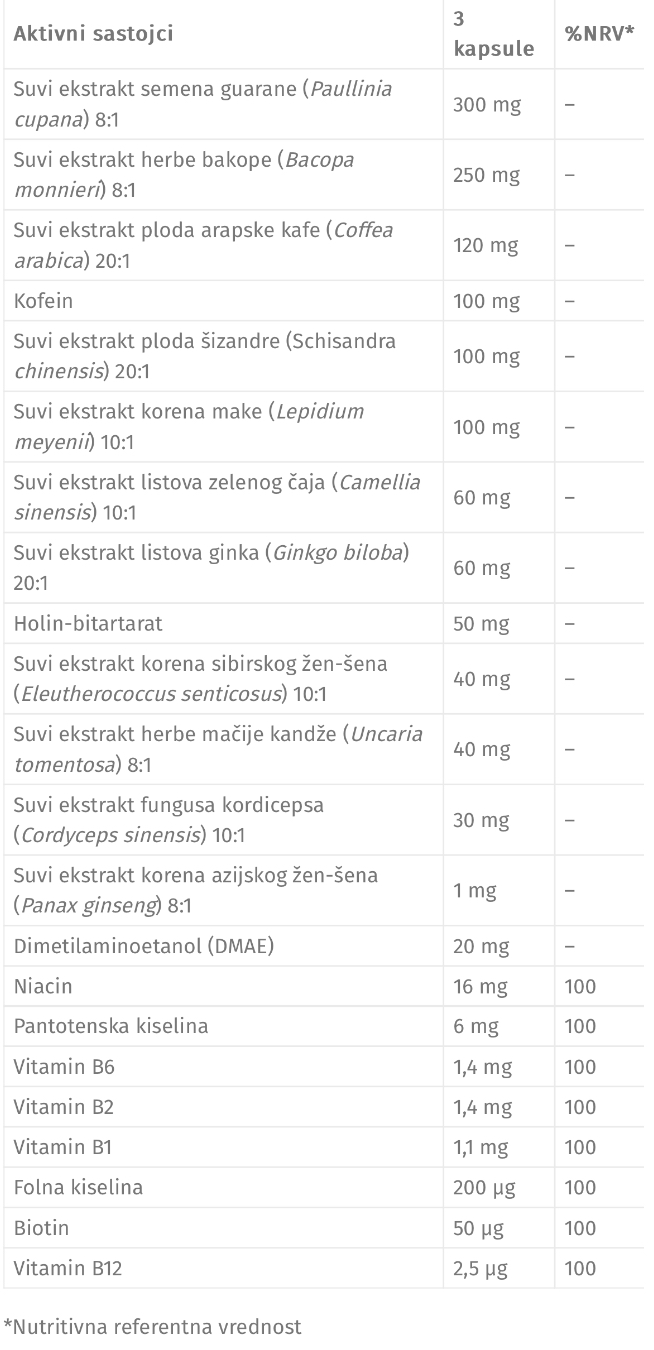 | Aktivni sastojci | 3 kapsule | %NRV* |
|---|---|---|
| Suvi ekstrakt semena guarane (Paullinia cupana) 8:1 | 300 mg | – |
| Suvi ekstrakt herbe bakope (Bacopa monnieri) 8:1 | 250 mg | – |
| Suvi ekstrakt ploda arapske kafe (Coffea arabica) 20:1 | 120 mg | – |
| Kofein | 100 mg | – |
| Suvi ekstrakt ploda šizandre (Schisandra chinensis) 20:1 | 100 mg | – |
| Suvi ekstrakt korena make (Lepidium meyenii) 10:1 | 100 mg | – |
| Suvi ekstrakt listova zelenog čaja (Camellia sinensis) 10:1 | 60 mg | – |
| Suvi ekstrakt listova ginka (Ginkgo biloba) 20:1 | 60 mg | – |
| Holin-bitartarat | 50 mg | – |
| Suvi ekstrakt korena sibirskog žen-šena (Eleutherococcus senticosus) 10:1 | 40 mg | – |
| Suvi ekstrakt herbe mačije kandže (Uncaria tomentosa) 8:1 | 40 mg | – |
| Suvi ekstrakt fungusa kordicepsa (Cordyceps sinensis) 10:1 | 30 mg | – |
| Suvi ekstrakt korena azijskog žen-šena (Panax ginseng) 8:1 | 1 mg | – |
| Dimetilaminoetanol (DMAE) | 20 mg | – |
| Niacin | 16 mg | 100 |
| Pantotenska kiselina | 6 mg | 100 |
| Vitamin B6 | 1,4 mg | 100 |
| Vitamin B2 | 1,4 mg | 100 |
| Vitamin B1 | 1,1 mg | 100 |
| Folna kiselina | 200 µg | 100 |
| Biotin | 50 µg | 100 |
| Vitamin B12 | 2,5 µg | 100 |

*Nutritivna referentna vrednost